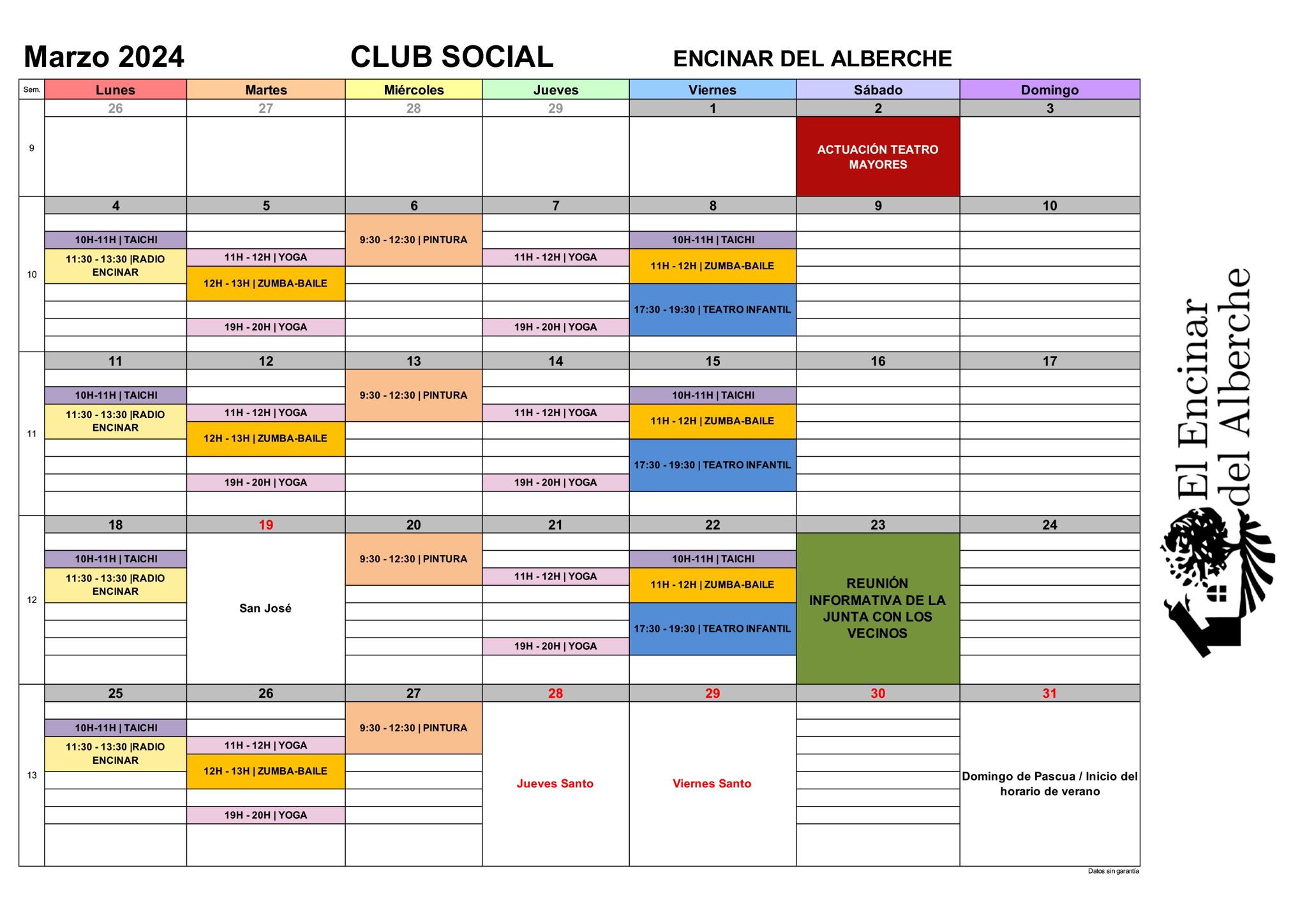 Marzo 2024 CLUB SOCIAL ENCINAR DEL ALBERCHE

| Sem. | Lunes | Martes | Miércoles | Jueves | Viernes | Sábado | Domingo |
|---|---|---|---|---|---|---|---|
| | 26 | 27 | 28 | 29 | 1 | 2 | 3 |
| 9 | | | | | | ACTUACIÓN TEATRO MAYORES | |
| | 4 | 5 | 6 | 7 | 8 | 9 | 10 |
| 10 | 10H-11H \| TAICHI<br>11:30 - 13:30 \|RADIO ENCINAR | 11H - 12H \| YOGA<br>12H - 13H \| ZUMBA-BAILE<br>19H - 20H \| YOGA | 9:30 - 12:30 \| PINTURA | 11H - 12H \| YOGA<br>19H - 20H \| YOGA | 10H-11H \| TAICHI<br>11H - 12H \| ZUMBA-BAILE<br>17:30 - 19:30 \| TEATRO INFANTIL | | |
| | 11 | 12 | 13 | 14 | 15 | 16 | 17 |
| 11 | 10H-11H \| TAICHI<br>11:30 - 13:30 \|RADIO ENCINAR | 11H - 12H \| YOGA<br>12H - 13H \| ZUMBA-BAILE<br>19H - 20H \| YOGA | 9:30 - 12:30 \| PINTURA | 11H - 12H \| YOGA<br>19H - 20H \| YOGA | 10H-11H \| TAICHI<br>11H - 12H \| ZUMBA-BAILE<br>17:30 - 19:30 \| TEATRO INFANTIL | | |
| | 18 | 19 | 20 | 21 | 22 | 23 | 24 |
| 12 | 10H-11H \| TAICHI<br>11:30 - 13:30 \|RADIO ENCINAR | San José | 9:30 - 12:30 \| PINTURA | 11H - 12H \| YOGA<br>19H - 20H \| YOGA | 10H-11H \| TAICHI<br>11H - 12H \| ZUMBA-BAILE<br>17:30 - 19:30 \| TEATRO INFANTIL | REUNIÓN INFORMATIVA DE LA JUNTA CON LOS VECINOS | |
| | 25 | 26 | 27 | 28 | 29 | 30 | 31 |
| 13 | 10H-11H \| TAICHI<br>11:30 - 13:30 \|RADIO ENCINAR | 11H - 12H \| YOGA<br>12H - 13H \| ZUMBA-BAILE<br>19H - 20H \| YOGA | 9:30 - 12:30 \| PINTURA | Jueves Santo | Viernes Santo | | Domingo de Pascua / Inicio del horario de verano |

Datos sin garantía

El Encinar del Alberche